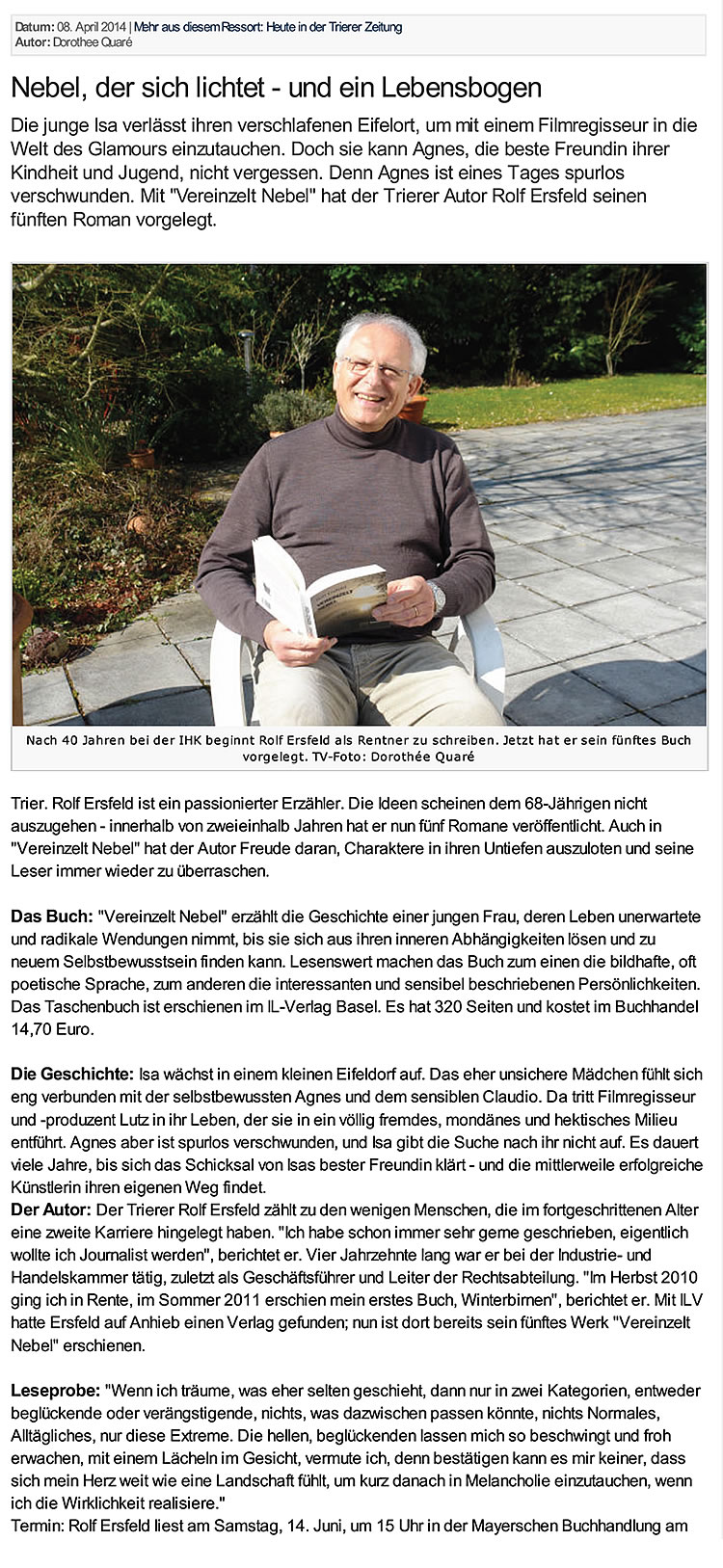 Datum: 08. April 2014 | Mehr aus diesem Ressort: Heute in der Trierer Zeitung
Autor: Dorothee Quaré

Nebel, der sich lichtet - und ein Lebensbogen

Die junge Isa verlässt ihren verschlafenen Eifelort, um mit einem Filmregisseur in die Welt des Glamours einzutauchen. Doch sie kann Agnes, die beste Freundin ihrer Kindheit und Jugend, nicht vergessen. Denn Agnes ist eines Tages spurlos verschwunden. Mit "Vereinzelt Nebel" hat der Trierer Autor Rolf Ersfeld seinen fünften Roman vorgelegt.

Nach 40 Jahren bei der IHK beginnt Rolf Ersfeld als Rentner zu schreiben. Jetzt hat er sein fünftes Buch vorgelegt. TV-Foto: Dorothée Quaré

Trier. Rolf Ersfeld ist ein passionierter Erzähler. Die Ideen scheinen dem 68-Jährigen nicht auszugehen - innerhalb von zweieinhalb Jahren hat er nun fünf Romane veröffentlicht. Auch in "Vereinzelt Nebel" hat der Autor Freude daran, Charaktere in ihren Untiefen auszuloten und seine Leser immer wieder zu überraschen.

Das Buch: "Vereinzelt Nebel" erzählt die Geschichte einer jungen Frau, deren Leben unerwartete und radikale Wendungen nimmt, bis sie sich aus ihren inneren Abhängigkeiten lösen und zu neuem Selbstbewusstsein finden kann. Lesenswert machen das Buch zum einen die bildhafte, oft poetische Sprache, zum anderen die interessanten und sensibel beschriebenen Persönlichkeiten. Das Taschenbuch ist erschienen im IL-Verlag Basel. Es hat 320 Seiten und kostet im Buchhandel 14,70 Euro.

Die Geschichte: Isa wächst in einem kleinen Eifeldorf auf. Das eher unsichere Mädchen fühlt sich eng verbunden mit der selbstbewussten Agnes und dem sensiblen Claudio. Da tritt Filmregisseur und -produzent Lutz in ihr Leben, der sie in ein völlig fremdes, mondänes und hektisches Milieu entführt. Agnes aber ist spurlos verschwunden, und Isa gibt die Suche nach ihr nicht auf. Es dauert viele Jahre, bis sich das Schicksal von Isas bester Freundin klärt - und die mittlerweile erfolgreiche Künstlerin ihren eigenen Weg findet.
Der Autor: Der Trierer Rolf Ersfeld zählt zu den wenigen Menschen, die im fortgeschrittenen Alter eine zweite Karriere hingelegt haben. "Ich habe schon immer sehr gerne geschrieben, eigentlich wollte ich Journalist werden", berichtet er. Vier Jahrzehnte lang war er bei der Industrie- und Handelskammer tätig, zuletzt als Geschäftsführer und Leiter der Rechtsabteilung. "Im Herbst 2010 ging ich in Rente, im Sommer 2011 erschien mein erstes Buch, Winterbirnen", berichtet er. Mit ILV hatte Ersfeld auf Anhieb einen Verlag gefunden; nun ist dort bereits sein fünftes Werk "Vereinzelt Nebel" erschienen.

Leseprobe: "Wenn ich träume, was eher selten geschieht, dann nur in zwei Kategorien, entweder beglückende oder verängstigende, nichts, was dazwischen passen könnte, nichts Normales, Alltägliches, nur diese Extreme. Die hellen, beglückenden lassen mich so beschwingt und froh erwachen, mit einem Lächeln im Gesicht, vermute ich, denn bestätigen kann es mir keiner, dass sich mein Herz weit wie eine Landschaft fühlt, um kurz danach in Melancholie einzutauchen, wenn ich die Wirklichkeit realisiere."
Termin: Rolf Ersfeld liest am Samstag, 14. Juni, um 15 Uhr in der Mayerschen Buchhandlung am